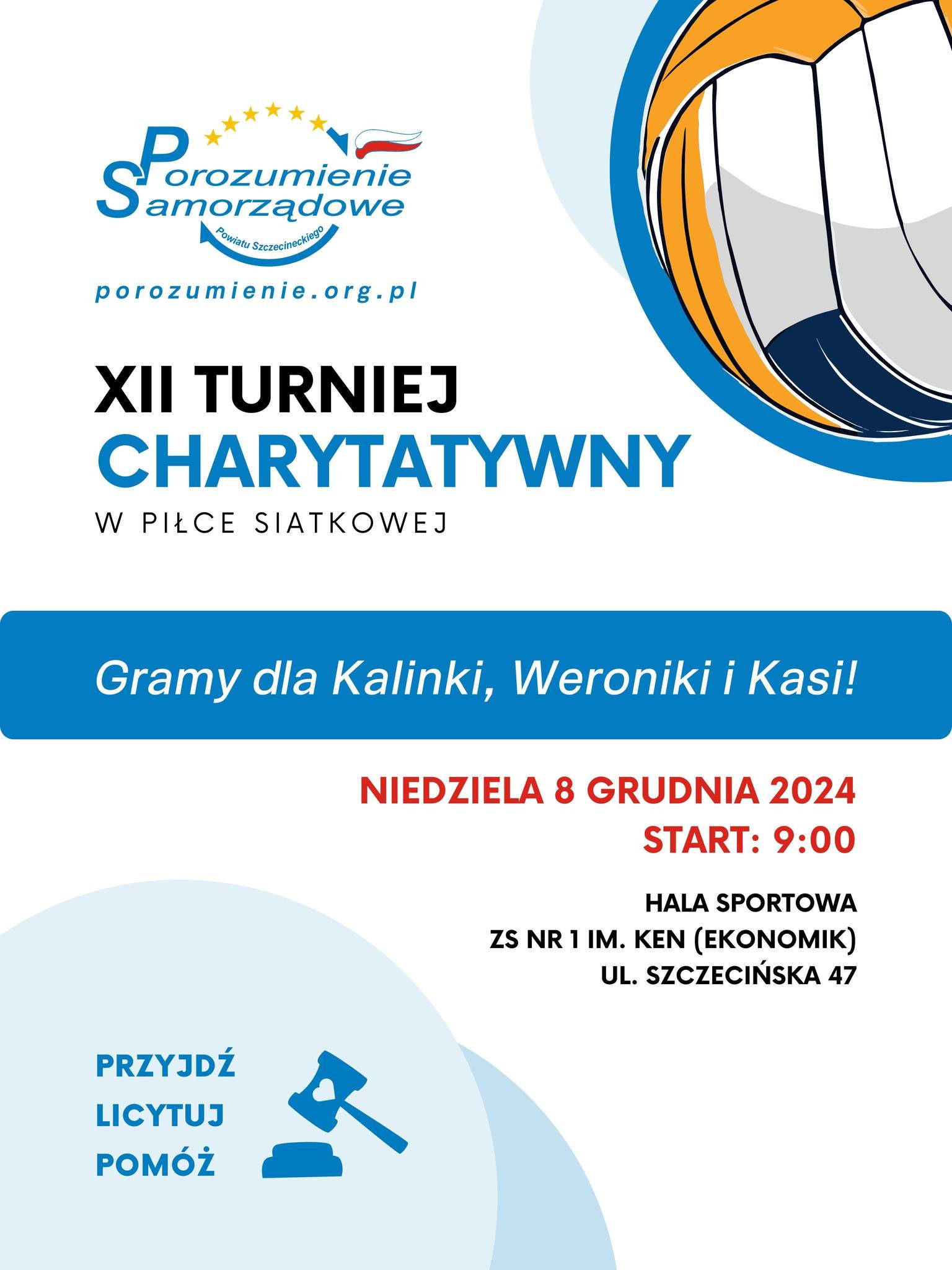 Porozumienie Samorządowe
Powiatu Szczecineckiego

porozumienie.org.pl

XII TURNIEJ
CHARYTATYWNY
W PIŁCE SIATKOWEJ

Gramy dla Kalinki, Weroniki i Kasi!

NIEDZIELA 8 GRUDNIA 2024
START: 9:00

HALA SPORTOWA
ZS NR 1 IM. KEN (EKONOMIK)
UL. SZCZECIŃSKA 47

PRZYJDŹ
LICYTUJ
POMÓŻ